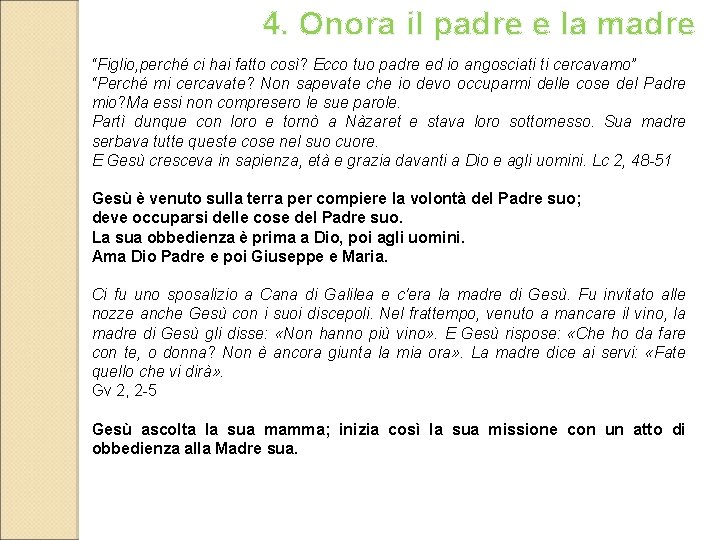 4. Onora il padre e la madre

"Figlio,perché ci hai fatto così? Ecco tuo padre ed io angosciati ti cercavamo"
"Perché mi cercavate? Non sapevate che io devo occuparmi delle cose del Padre mio?Ma essi non compresero le sue parole.
Partì dunque con loro e tornò a Nàzaret e stava loro sottomesso. Sua madre serbava tutte queste cose nel suo cuore.
E Gesù cresceva in sapienza, età e grazia davanti a Dio e agli uomini. Lc 2, 48-51

Gesù è venuto sulla terra per compiere la volontà del Padre suo;
deve occuparsi delle cose del Padre suo.
La sua obbedienza è prima a Dio, poi agli uomini.
Ama Dio Padre e poi Giuseppe e Maria.

Ci fu uno sposalizio a Cana di Galilea e c'era la madre di Gesù. Fu invitato alle nozze anche Gesù con i suoi discepoli. Nel frattempo, venuto a mancare il vino, la madre di Gesù gli disse: «Non hanno più vino». E Gesù rispose: «Che ho da fare con te, o donna? Non è ancora giunta la mia ora». La madre dice ai servi: «Fate quello che vi dirà».
Gv 2, 2-5

Gesù ascolta la sua mamma; inizia così la sua missione con un atto di obbedienza alla Madre sua.